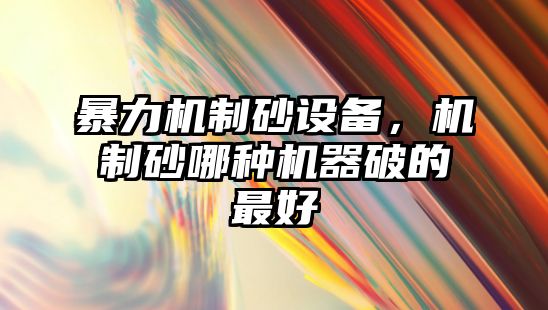 暴力机制砂设备，机制砂哪种机器破的最好